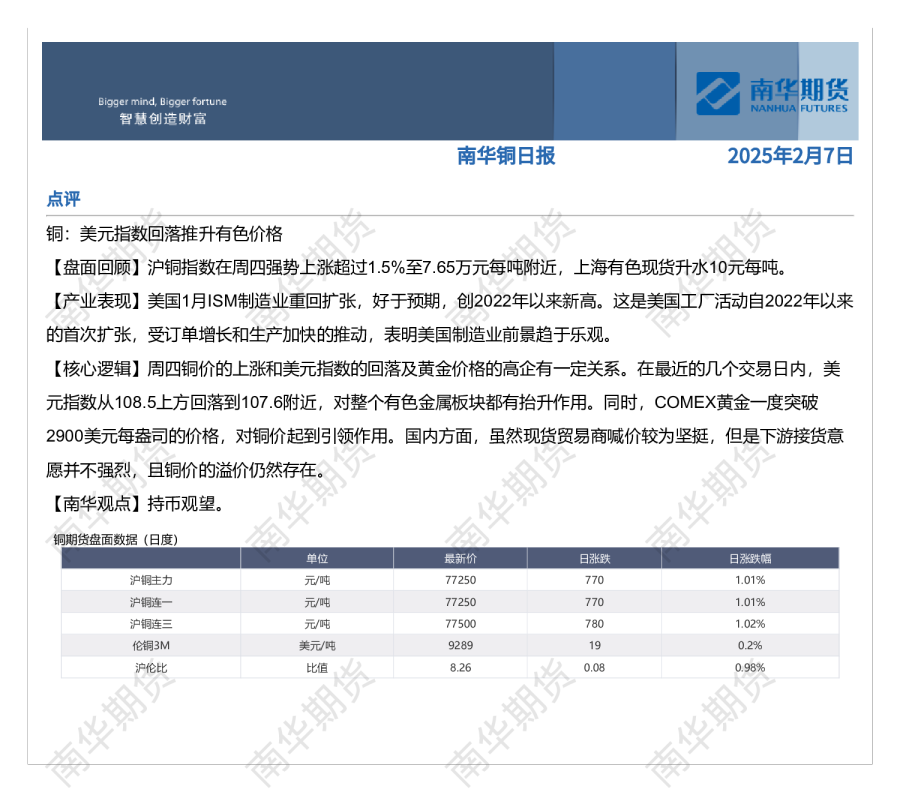 Bigger mind, Bigger fortune
智慧创造财富

南华期货
NANHUA FUTURES

南华铜日报

2025年2月7日

点评

铜：美元指数回落推升有色价格

【盘面回顾】沪铜指数在周四强势上涨超过1.5%至7.65万元每吨附近，上海有色现货升水10元每吨。

【产业表现】美国1月ISM制造业重回扩张，好于预期，创2022年以来新高。这是美国工厂活动自2022年以来的首次扩张，受订单增长和生产加快的推动，表明美国制造业前景趋于乐观。

【核心逻辑】周四铜价的上涨和美元指数的回落及黄金价格的高企有一定关系。在最近的几个交易日内，美元指数从108.5上方回落到107.6附近，对整个有色金属板块都有抬升作用。同时，COMEX黄金一度突破2900美元每盎司的价格，对铜价起到引领作用。国内方面，虽然现货贸易商喊价较为坚挺，但是下游接货意愿并不强烈，且铜价的溢价仍然存在。

【南华观点】持币观望。

铜期货盘面数据（日度）

| | 单位 | 最新价 | 日涨跌 | 日涨跌幅 |
|---|---|---|---|---|
| 沪铜主力 | 元/吨 | 77250 | 770 | 1.01% |
| 沪铜连一 | 元/吨 | 77250 | 770 | 1.01% |
| 沪铜连三 | 元/吨 | 77500 | 780 | 1.02% |
| 伦铜3M | 美元/吨 | 9289 | 19 | 0.2% |
| 沪伦比 | 比值 | 8.26 | 0.08 | 0.98% |

南华期货